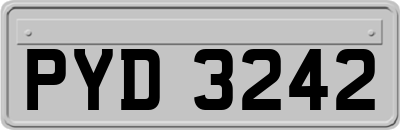 PYD 3242